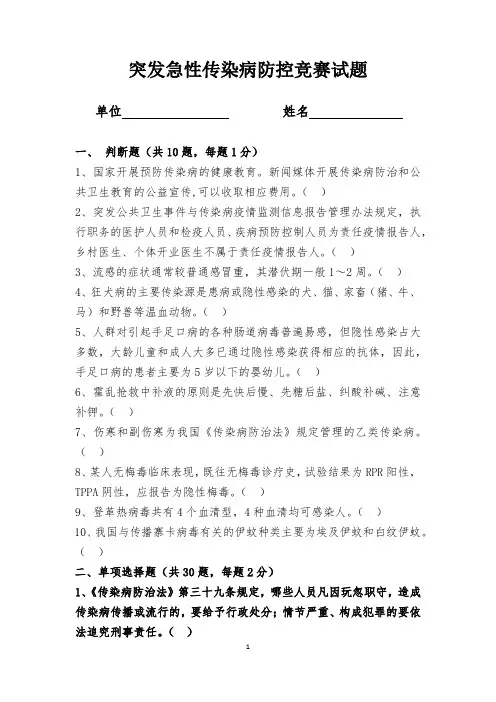 突发急性传染病防控竞赛试题

单位________________ 姓名______________

一、 判断题（共10题，每题1分）

1、国家开展预防传染病的健康教育。新闻媒体开展传染病防治和公共卫生教育的公益宣传，可以收取相应费用。（ ）

2、突发公共卫生事件与传染病疫情监测信息报告管理办法规定，执行职务的医护人员和检疫人员、疾病预防控制人员为责任疫情报告人，乡村医生、个体开业医生不属于责任疫情报告人。（ ）

3、流感的症状通常较普通感冒重，其潜伏期一般1～2周。（ ）

4、狂犬病的主要传染源是患病或隐性感染的犬、猫、家畜（猪、牛、马）和野兽等温血动物。（ ）

5、人群对引起手足口病的各种肠道病毒普遍易感，但隐性感染占大多数，大龄儿童和成人大多已通过隐性感染获得相应的抗体，因此，手足口病的患者主要为5岁以下的婴幼儿。（ ）

6、霍乱抢救中补液的原则是先快后慢、先糖后盐、纠酸补碱、注意补钾。（ ）

7、伤寒和副伤寒为我国《传染病防治法》规定管理的乙类传染病。（ ）

8、某人无梅毒临床表现，既往无梅毒诊疗史，试验结果为RPR阳性，TPPA阴性，应报告为隐性梅毒。（ ）

9、登革热病毒共有4个血清型，4种血清均可感染人。（ ）

10、我国与传播寨卡病毒有关的伊蚊种类主要为埃及伊蚊和白纹伊蚊。（ ）

二、单项选择题（共30题，每题2分）

1、《传染病防治法》第三十九条规定，哪些人员凡因玩忽职守，造成传染病传播或流行的，要给予行政处分；情节严重、构成犯罪的要依法追究刑事责任。（ ）

1